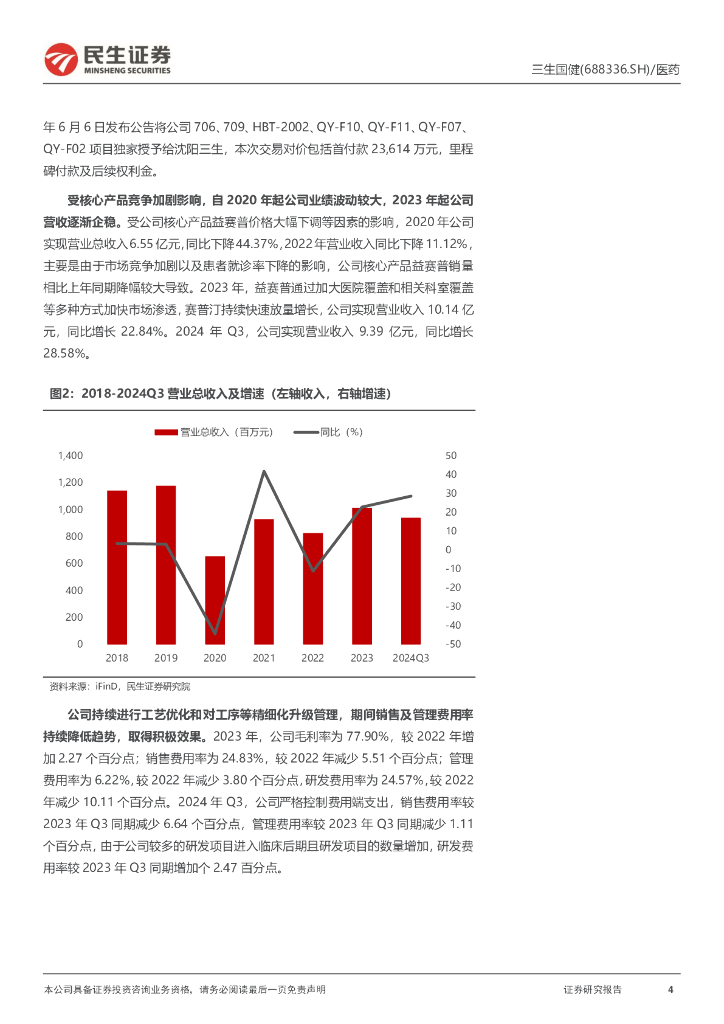 民生证券
MINSHENG SECURITIES

三生国健(688336.SH)/医药

年 6 月 6 日发布公告将公司 706、709、HBT-2002、QY-F10、QY-F11、QY-F07、QY-F02 项目独家授予给沈阳三生，本次交易对价包括首付款 23,614 万元，里程碑付款及后续权利金。

受核心产品竞争加剧影响，自 2020 年起公司业绩波动较大，2023 年起公司营收逐渐企稳。受公司核心产品益赛普价格大幅下调等因素的影响，2020 年公司实现营业总收入 6.55 亿元，同比下降 44.37%，2022 年营业收入同比下降 11.12%，主要是由于市场竞争加剧以及患者就诊率下降的影响，公司核心产品益赛普销量相比上年同期降幅较大导致。2023 年，益赛普通过加大医院覆盖和相关科室覆盖等多种方式加快市场渗透，赛普汀持续快速放量增长，公司实现营业收入 10.14 亿元，同比增长 22.84%。2024 年 Q3，公司实现营业收入 9.39 亿元，同比增长 28.58%。

图2：2018-2024Q3 营业总收入及增速（左轴收入，右轴增速）

营业总收入（百万元） 同比（%）

1,400
1,200
1,000
800
600
400
200
0

50
40
30
20
10
0
-10
-20
-30
-40
-50

2018 2019 2020 2021 2022 2023 2024Q3

资料来源：iFinD，民生证券研究院

公司持续进行工艺优化和对工序等精细化升级管理，期间销售及管理费用率持续降低趋势，取得积极效果。2023 年，公司毛利率为 77.90%，较 2022 年增加 2.27 个百分点；销售费用率为 24.83%，较 2022 年减少 5.51 个百分点；管理费用率为 6.22%，较 2022 年减少 3.80 个百分点，研发费用率为 24.57%，较 2022 年减少 10.11 个百分点。2024 年 Q3，公司严格控制费用端支出，销售费用率较 2023 年 Q3 同期减少 6.64 个百分点，管理费用率较 2023 年 Q3 同期减少 1.11 个百分点，由于公司较多的研发项目进入临床后期且研发项目的数量增加，研发费用率较 2023 年 Q3 同期增加个 2.47 百分点。

本公司具备证券投资咨询业务资格，请务必阅读最后一页免责声明

证券研究报告 4